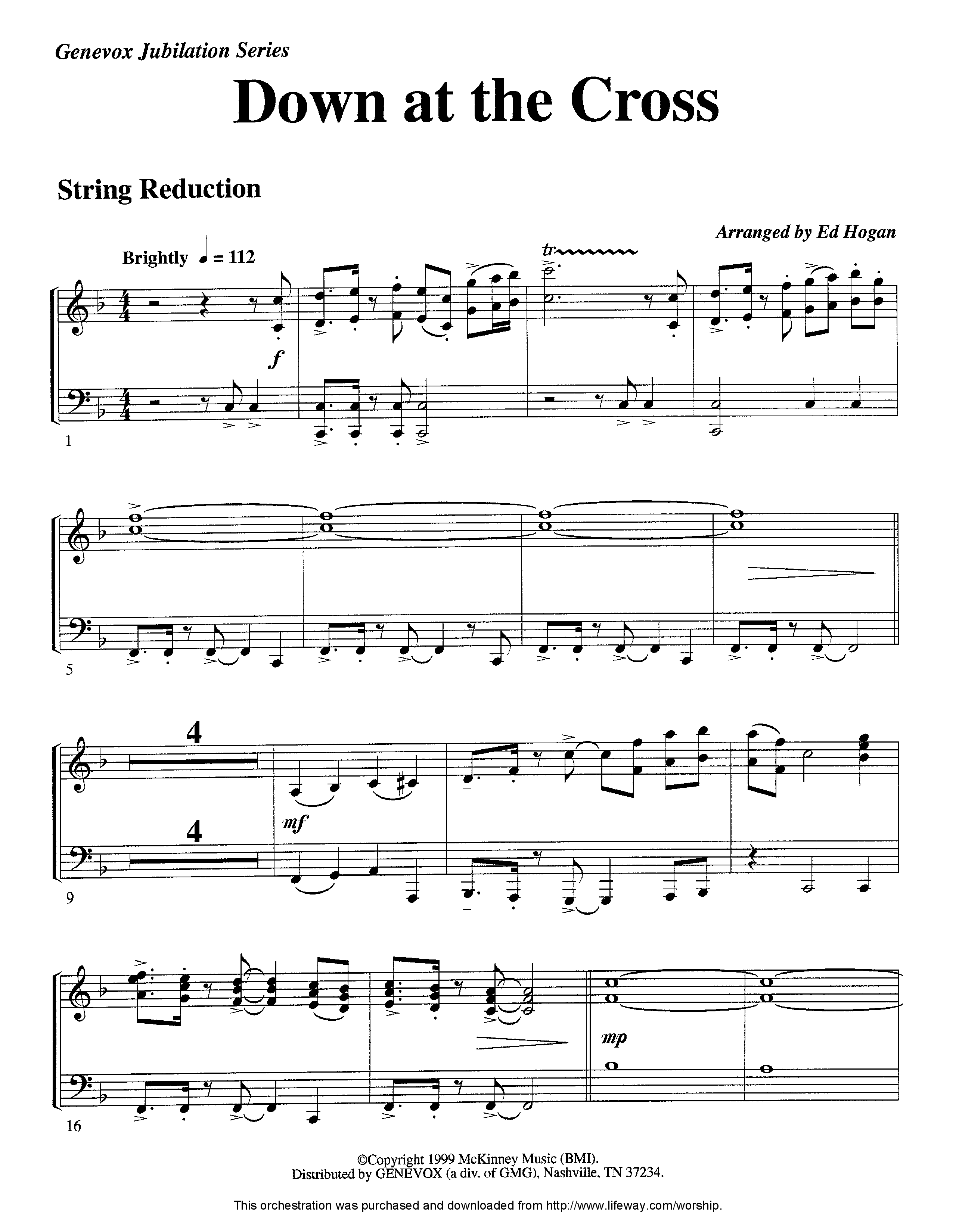 Genevox Jubilation Series

Down at the Cross

String Reduction

Arranged by Ed Hogan

Brightly ♩ = 112

tr

f

1

5

4

4

mf

9

mp

16

©Copyright 1999 McKinney Music (BMI).
Distributed by GENEVOX (a div. of GMG), Nashville, TN 37234.

This orchestration was purchased and downloaded from http://www.lifeway.com/worship.